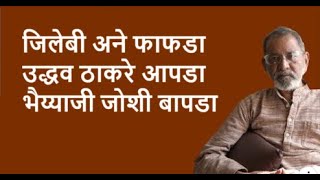 जिलेबी अने फाफडा
उद्धव ठाकरे आपडा
भैय्याजी जोशी बापडा